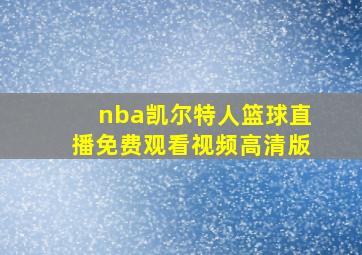 nba凯尔特人篮球直播免费观看视频高清版